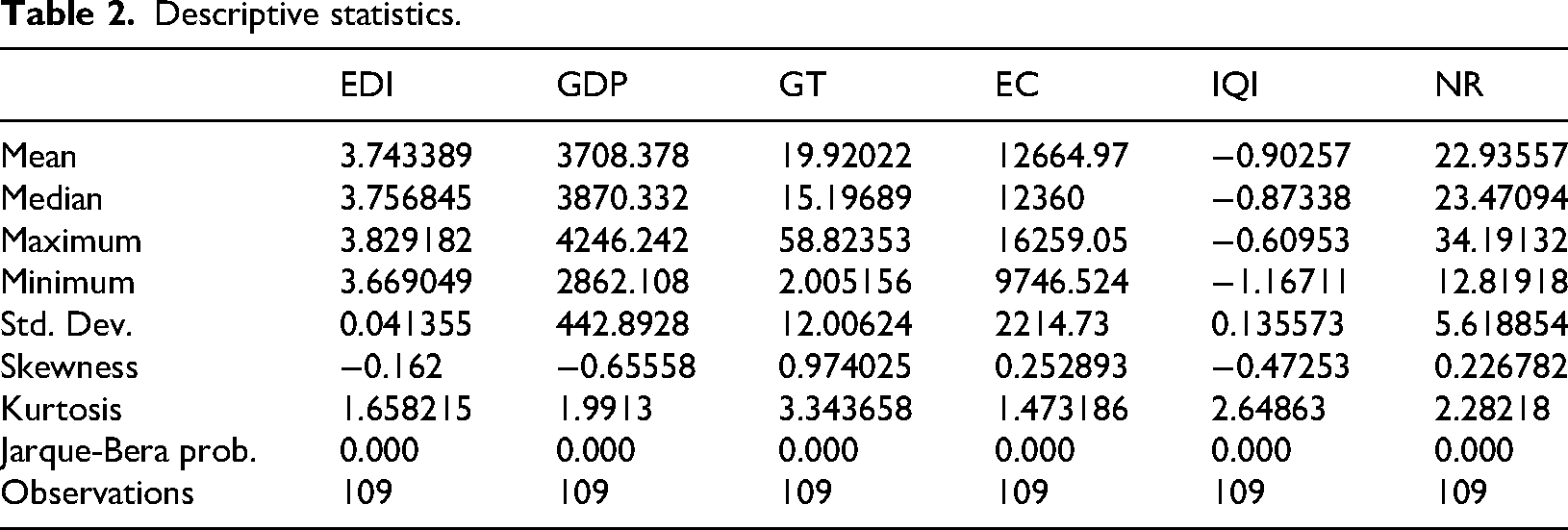 Table 2. Descriptive statistics.

|  | EDI | GDP | GT | EC | IQI | NR |
|---|---|---|---|---|---|---|
| Mean | 3.743389 | 3708.378 | 19.92022 | 12664.97 | −0.90257 | 22.93557 |
| Median | 3.756845 | 3870.332 | 15.19689 | 12360 | −0.87338 | 23.47094 |
| Maximum | 3.829182 | 4246.242 | 58.82353 | 16259.05 | −0.60953 | 34.19132 |
| Minimum | 3.669049 | 2862.108 | 2.005156 | 9746.524 | −1.16711 | 12.81918 |
| Std. Dev. | 0.041355 | 442.8928 | 12.00624 | 2214.73 | 0.135573 | 5.618854 |
| Skewness | −0.162 | −0.65558 | 0.974025 | 0.252893 | −0.47253 | 0.226782 |
| Kurtosis | 1.658215 | 1.9913 | 3.343658 | 1.473186 | 2.64863 | 2.28218 |
| Jarque-Bera prob. | 0.000 | 0.000 | 0.000 | 0.000 | 0.000 | 0.000 |
| Observations | 109 | 109 | 109 | 109 | 109 | 109 |